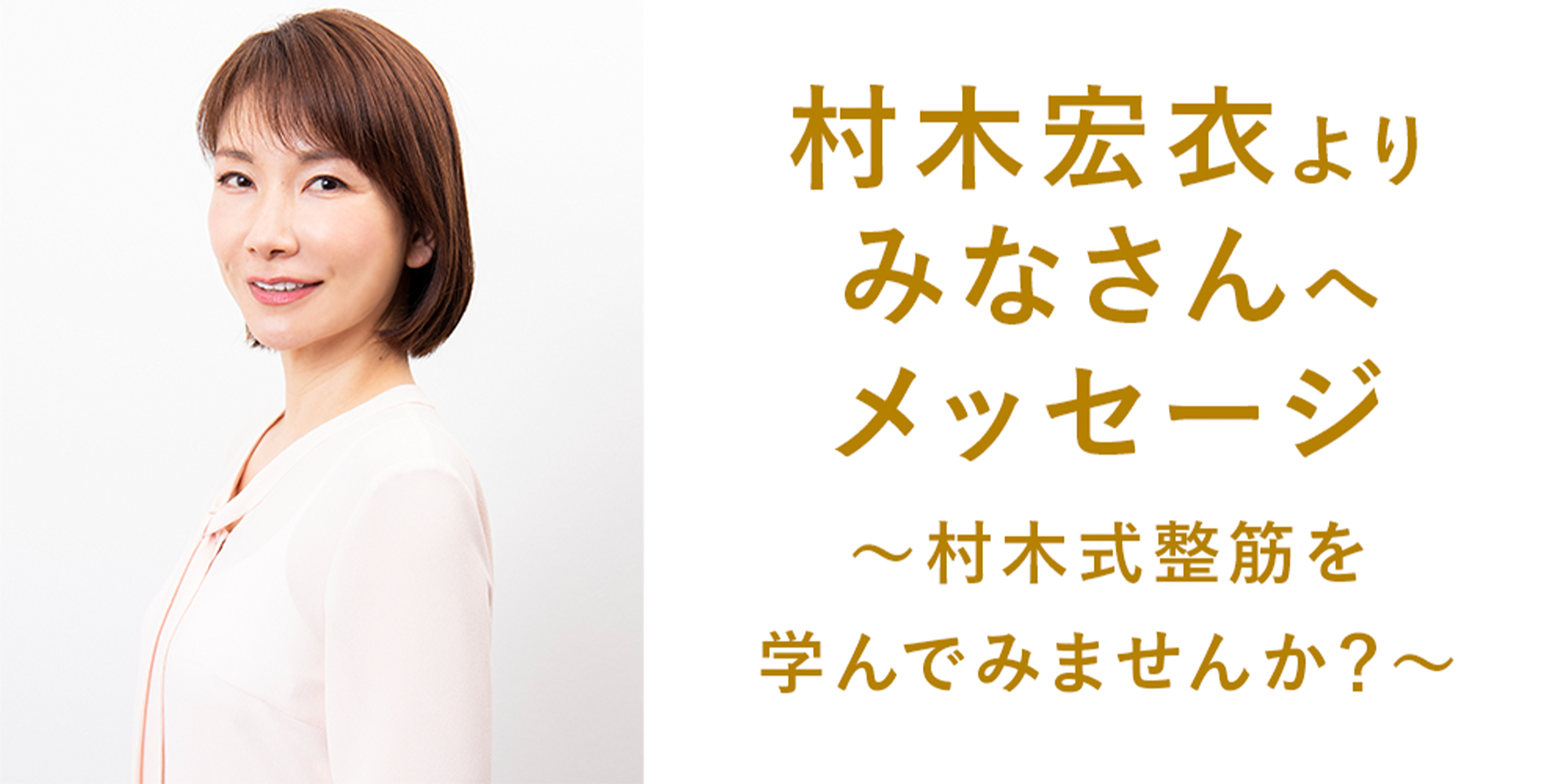 村木宏衣より
みなさんへ
メッセージ

～村木式整筋を
学んでみませんか？～